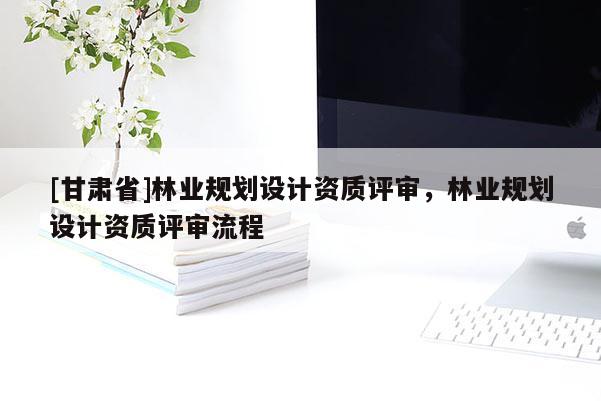 [甘肃省]林业规划设计资质评审，林业规划设计资质评审流程